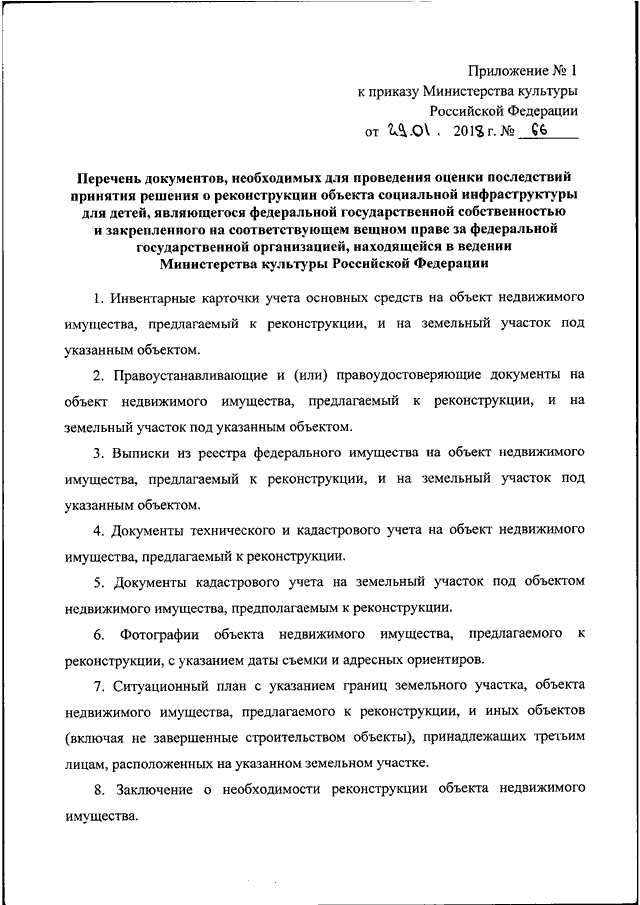 Приложение № 1
к приказу Министерства культуры
Российской Федерации
от 29.01. 2018 г. № 66

Перечень документов, необходимых для проведения оценки последствий принятия решения о реконструкции объекта социальной инфраструктуры для детей, являющегося федеральной государственной собственностью и закрепленного на соответствующем вещном праве за федеральной государственной организацией, находящейся в ведении Министерства культуры Российской Федерации

1. Инвентарные карточки учета основных средств на объект недвижимого имущества, предлагаемый к реконструкции, и на земельный участок под указанным объектом.

2. Правоустанавливающие и (или) правоудостоверяющие документы на объект недвижимого имущества, предлагаемый к реконструкции, и на земельный участок под указанным объектом.

3. Выписки из реестра федерального имущества на объект недвижимого имущества, предлагаемый к реконструкции, и на земельный участок под указанным объектом.

4. Документы технического и кадастрового учета на объект недвижимого имущества, предлагаемый к реконструкции.

5. Документы кадастрового учета на земельный участок под объектом недвижимого имущества, предполагаемым к реконструкции.

6. Фотографии объекта недвижимого имущества, предлагаемого к реконструкции, с указанием даты съемки и адресных ориентиров.

7. Ситуационный план с указанием границ земельного участка, объекта недвижимого имущества, предлагаемого к реконструкции, и иных объектов (включая не завершенные строительством объекты), принадлежащих третьим лицам, расположенных на указанном земельном участке.

8. Заключение о необходимости реконструкции объекта недвижимого имущества.